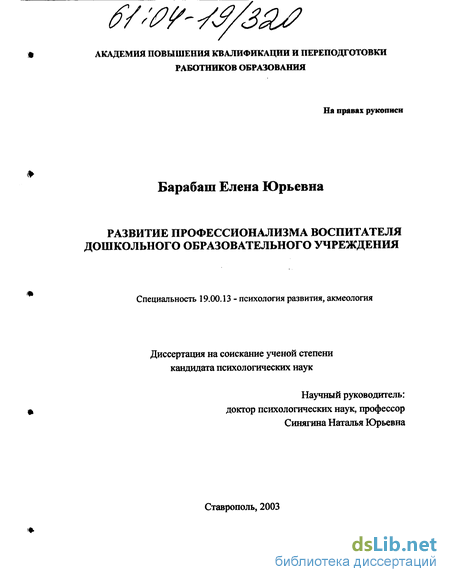 61:04-19/320

АКАДЕМИЯ ПОВЫШЕНИЯ КВАЛИФИКАЦИИ И ПЕРЕПОДГОТОВКИ РАБОТНИКОВ ОБРАЗОВАНИЯ

На правах рукописи

Барабаш Елена Юрьевна

РАЗВИТИЕ ПРОФЕССИОНАЛИЗМА ВОСПИТАТЕЛЯ ДОШКОЛЬНОГО ОБРАЗОВАТЕЛЬНОГО УЧРЕЖДЕНИЯ

Специальность 19.00.13 - психология развития, акмеология

Диссертация на соискание ученой степени кандидата психологических наук

Научный руководитель:
доктор психологических наук, профессор
Синягина Наталья Юрьевна

Ставрополь, 2003

dsLib.net
библиотека диссертаций